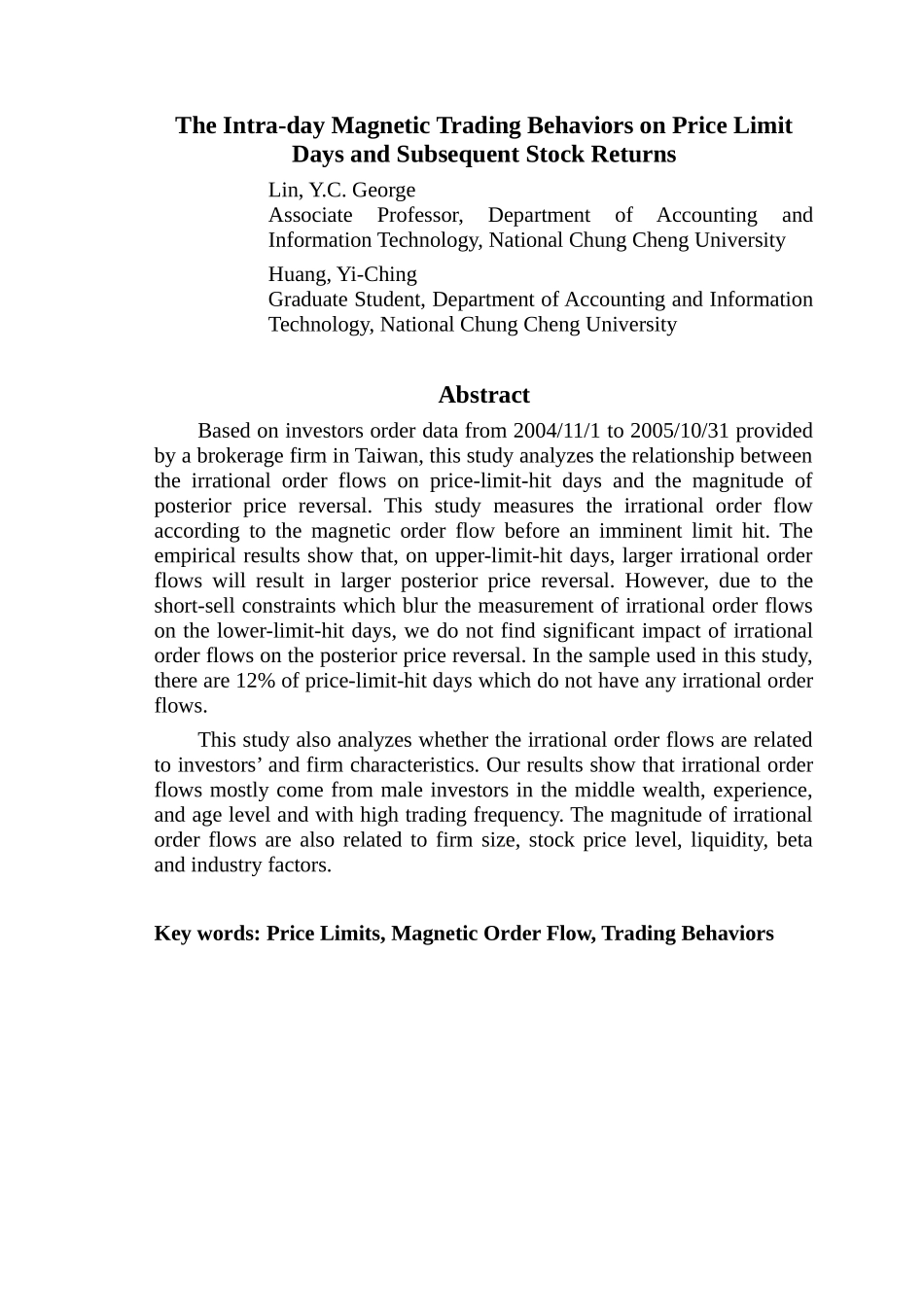 The Intra-day Magnetic Trading Behaviors on Price Limit Days and Subsequent Stock Returns

Lin, Y.C. George
Associate Professor, Department of Accounting and Information Technology, National Chung Cheng University

Huang, Yi-Ching
Graduate Student, Department of Accounting and Information Technology, National Chung Cheng University

Abstract

Based on investors order data from 2004/11/1 to 2005/10/31 provided by a brokerage firm in Taiwan, this study analyzes the relationship between the irrational order flows on price-limit-hit days and the magnitude of posterior price reversal. This study measures the irrational order flow according to the magnetic order flow before an imminent limit hit. The empirical results show that, on upper-limit-hit days, larger irrational order flows will result in larger posterior price reversal. However, due to the short-sell constraints which blur the measurement of irrational order flows on the lower-limit-hit days, we do not find significant impact of irrational order flows on the posterior price reversal. In the sample used in this study, there are 12% of price-limit-hit days which do not have any irrational order flows.

This study also analyzes whether the irrational order flows are related to investors’ and firm characteristics. Our results show that irrational order flows mostly come from male investors in the middle wealth, experience, and age level and with high trading frequency. The magnitude of irrational order flows are also related to firm size, stock price level, liquidity, beta and industry factors.

Key words: Price Limits, Magnetic Order Flow, Trading Behaviors